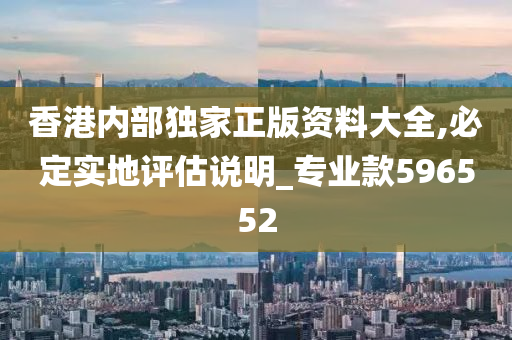 香港内部独家正版资料大全,必定实地评估说明_专业款596552